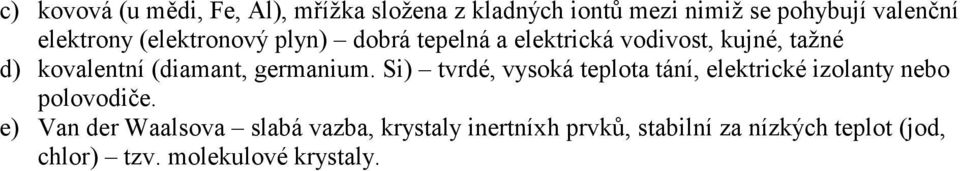 c) kovová (u mědi, Fe, Al), mřížka složena z kladných iontů mezi nimiž se pohybují valenční elektrony (elektronový plyn) – dobrá tepelná a elektrická vodivost, kujné, tažné

d) kovalentní (diamant, germanium. Si) – tvrdé, vysoká teplota tání, elektrické izolanty nebo polovodiče.

e) Van der Waalsova – slabá vazba, krystaly inertníxh prvků, stabilní za nízkých teplot (jod, chlor) – tzv. molekulové krystaly.